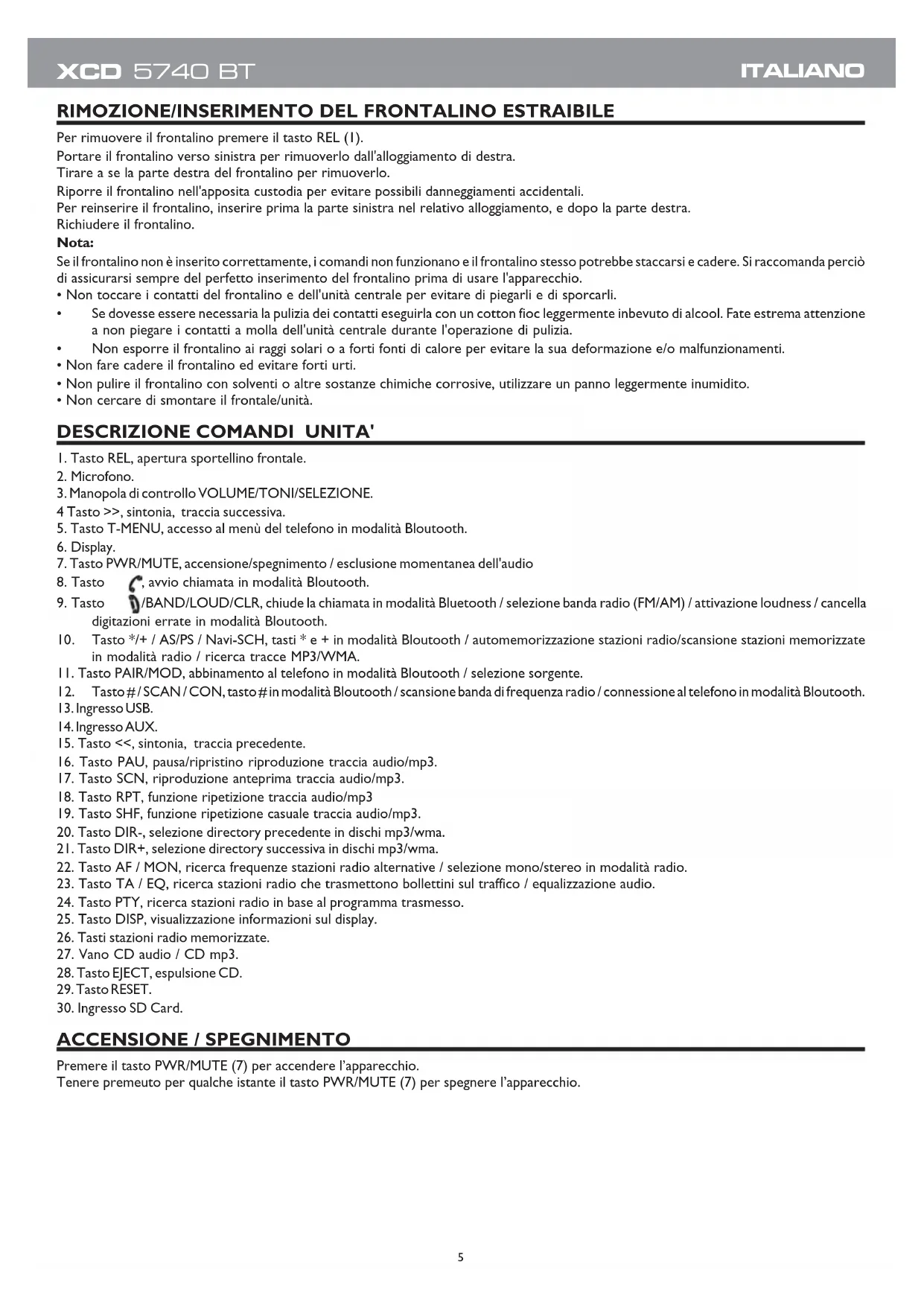 XCD 5740 BT

ITALIANO

RIMOZIONE/INSERIMENTO DEL FRONTALINO ESTRAIBILE

Per rimuovere il frontalino premere il tasto REL (1).
Portare il frontalino verso sinistra per rimuoverlo dall'alloggiamento di destra.
Tirare a se la parte destra del frontalino per rimuoverlo.
Riporre il frontalino nell'apposita custodia per evitare possibili danneggiamenti accidentali.
Per reinserire il frontalino, inserire prima la parte sinistra nel relativo alloggiamento, e dopo la parte destra.
Richiudere il frontalino.

Nota:
Se il frontalino non è inserito correttamente, i comandi non funzionano e il frontalino stesso potrebbe staccarsi e cadere. Si raccomanda perciò di assicurarsi sempre del perfetto inserimento del frontalino prima di usare l'apparecchio.
• Non toccare i contatti del frontalino e dell'unità centrale per evitare di piegarli e di sporcarli.
• Se dovesse essere necessaria la pulizia dei contatti eseguirla con un cotton fioc leggermente inbevuto di alcool. Fate estrema attenzione a non piegare i contatti a molla dell'unità centrale durante l'operazione di pulizia.
• Non esporre il frontalino ai raggi solari o a forti fonti di calore per evitare la sua deformazione e/o malfunzionamenti.
• Non fare cadere il frontalino ed evitare forti urti.
• Non pulire il frontalino con solventi o altre sostanze chimiche corrosive, utilizzare un panno leggermente inumidito.
• Non cercare di smontare il frontale/unità.

DESCRIZIONE COMANDI UNITA'

1. Tasto REL, apertura sportellino frontale.
2. Microfono.
3. Manopola di controllo VOLUME/TONI/SELEZIONE.
4 Tasto >>, sintonia, traccia successiva.
5. Tasto T-MENU, accesso al menù del telefono in modalità Bloutooth.
6. Display.
7. Tasto PWR/MUTE, accensione/spegnimento / esclusione momentanea dell'audio
8. Tasto , avvio chiamata in modalità Bloutooth.
9. Tasto /BAND/LOUD/CLR, chiude la chiamata in modalità Bluetooth / selezione banda radio (FM/AM) / attivazione loudness / cancella digitazioni errate in modalità Bloutooth.
10. Tasto */+ / AS/PS / Navi-SCH, tasti * e + in modalità Bloutooth / automemorizzazione stazioni radio/scansione stazioni memorizzate in modalità radio / ricerca tracce MP3/WMA.
11. Tasto PAIR/MOD, abbinamento al telefono in modalità Bloutooth / selezione sorgente.
12. Tasto # / SCAN / CON, tasto # in modalità Bloutooth / scansione banda di frequenza radio / connessione al telefono in modalità Bloutooth.
13. Ingresso USB.
14. Ingresso AUX.
15. Tasto <<, sintonia, traccia precedente.
16. Tasto PAU, pausa/ripristino riproduzione traccia audio/mp3.
17. Tasto SCN, riproduzione anteprima traccia audio/mp3.
18. Tasto RPT, funzione ripetizione traccia audio/mp3
19. Tasto SHF, funzione ripetizione casuale traccia audio/mp3.
20. Tasto DIR-, selezione directory precedente in dischi mp3/wma.
21. Tasto DIR+, selezione directory successiva in dischi mp3/wma.
22. Tasto AF / MON, ricerca frequenze stazioni radio alternative / selezione mono/stereo in modalità radio.
23. Tasto TA / EQ, ricerca stazioni radio che trasmettono bollettini sul traffico / equalizzazione audio.
24. Tasto PTY, ricerca stazioni radio in base al programma trasmesso.
25. Tasto DISP, visualizzazione informazioni sul display.
26. Tasti stazioni radio memorizzate.
27. Vano CD audio / CD mp3.
28. Tasto EJECT, espulsione CD.
29. Tasto RESET.
30. Ingresso SD Card.

ACCENSIONE / SPEGNIMENTO

Premere il tasto PWR/MUTE (7) per accendere l'apparecchio.
Tenere premeuto per qualche istante il tasto PWR/MUTE (7) per spegnere l'apparecchio.

5